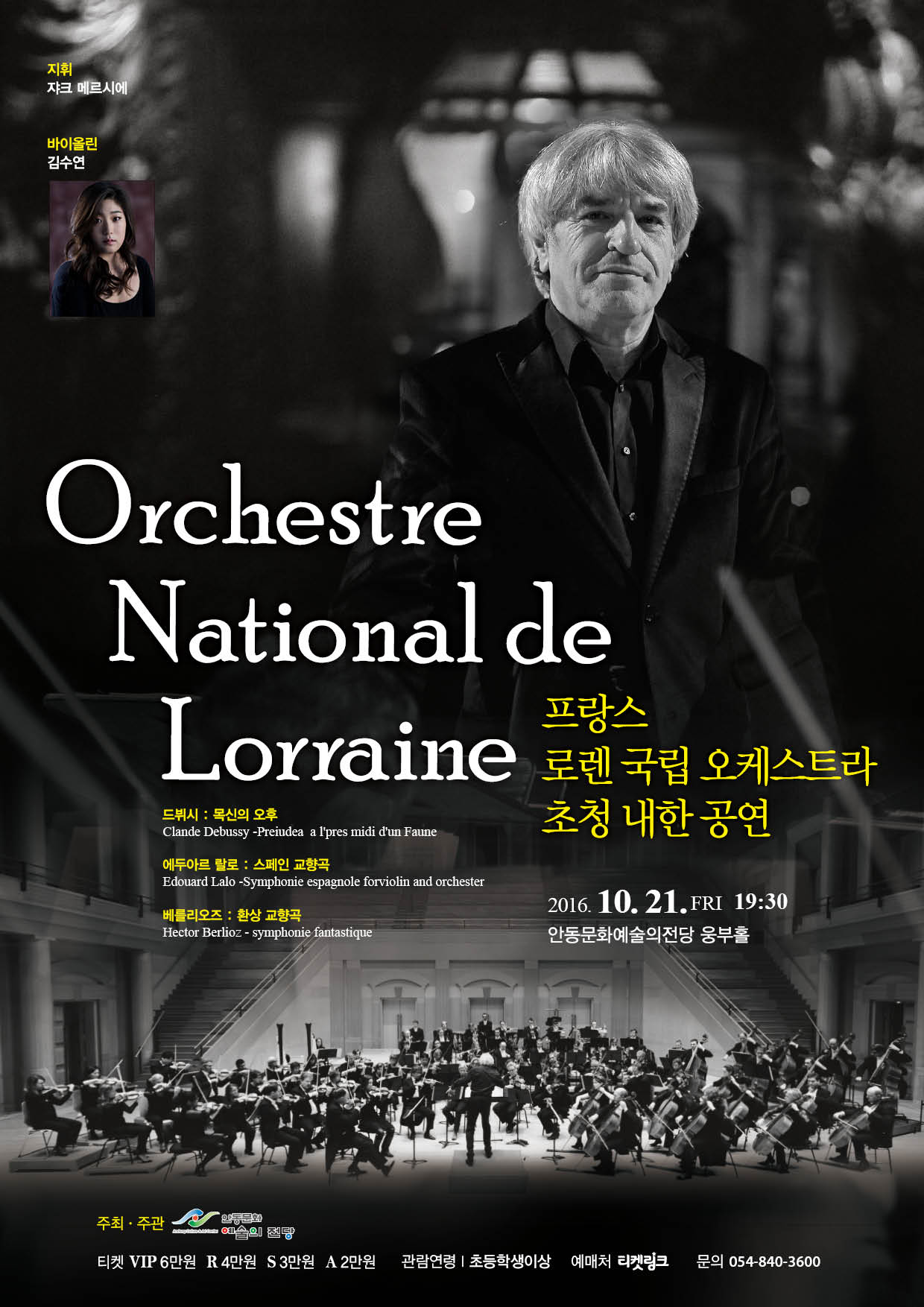 지휘
쟈크 메르시에

바이올린
김수연

Orchestre National de Lorraine

프랑스
로렌 국립 오케스트라
초청 내한 공연

드뷔시 : 목신의 오후
Clande Debussy -Preiudea a l'pres midi d'un Faune

에두아르 랄로 : 스페인 교향곡
Edouard Lalo -Symphonie espagnole forviolin and orchester

베를리오즈 : 환상 교향곡
Hector Berlioz - symphonie fantastique

2016. 10. 21. FRI 19:30
안동문화예술의전당 웅부홀

주최 · 주관 안동문화 예술의 전당

티켓 VIP 6만원 R 4만원 S 3만원 A 2만원 관람연령 | 초등학생이상 예매처 티켓링크 문의 054-840-3600